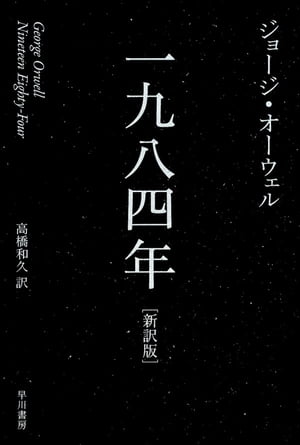 ジョージ・オーウェル

一九八四年

［新訳版］

George Orwell
Nineteen Eighty-Four

高橋和久 訳

早川書房